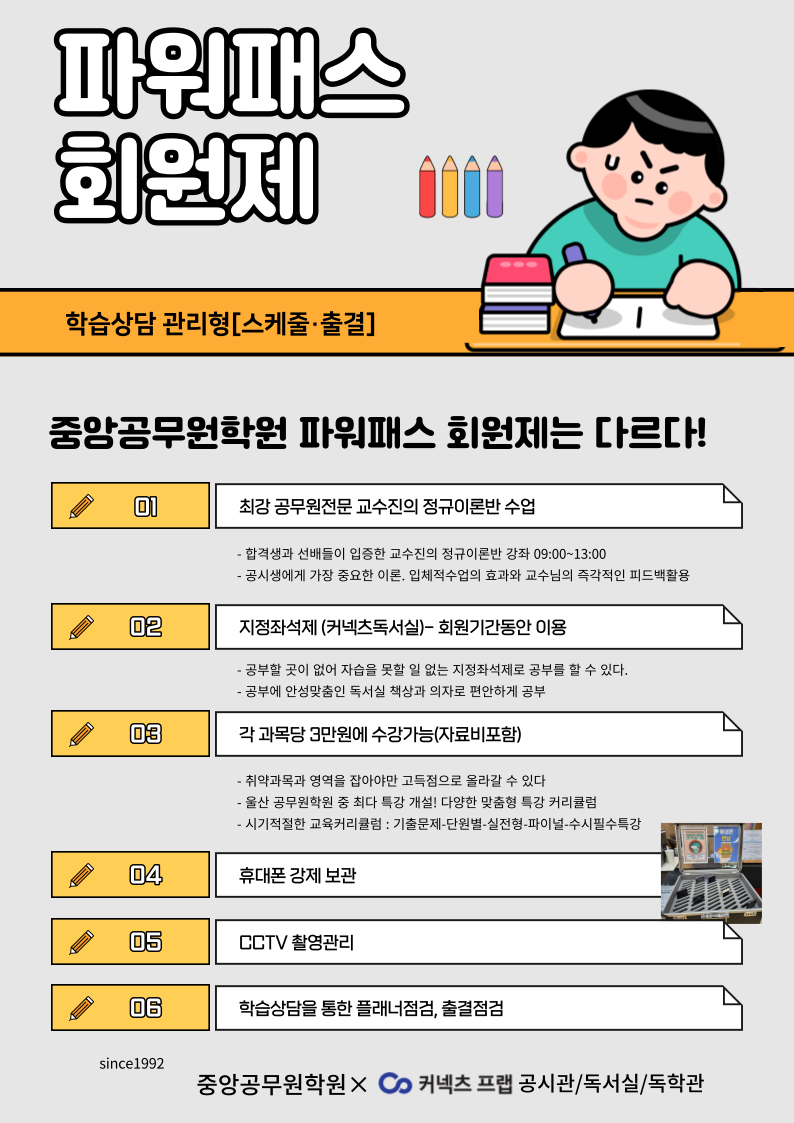 파워패스
회원제

학습상담 관리형[스케줄·출결]

중앙공무원학원 파워패스 회원제는 다르다!

01

최강 공무원전문 교수진의 정규이론반 수업

- 합격생과 선배들이 입증한 교수진의 정규이론반 강좌 09:00~13:00
- 공시생에게 가장 중요한 이론. 입체적수업의 효과와 교수님의 즉각적인 피드백활용

02

지정좌석제 (커넥츠독서실)- 회원기간동안 이용

- 공부할 곳이 없어 자습을 못할 일 없는 지정좌석제로 공부를 할 수 있다.
- 공부에 안성맞춤인 독서실 책상과 의자로 편안하게 공부

03

각 과목당 3만원에 수강가능(자료비포함)

- 취약과목과 영역을 잡아야만 고득점으로 올라갈 수 있다
- 울산 공무원학원 중 최다 특강 개설! 다양한 맞춤형 특강 커리큘럼
- 시기적절한 교육커리큘럼 : 기출문제-단원별-실전형-파이널-수시필수특강

04

휴대폰 강제 보관

05

CCTV 촬영관리

06

학습상담을 통한 플래너점검, 출결점검

since1992

중앙공무원학원 × 커넥츠 프랩 공시관/독서실/독학관